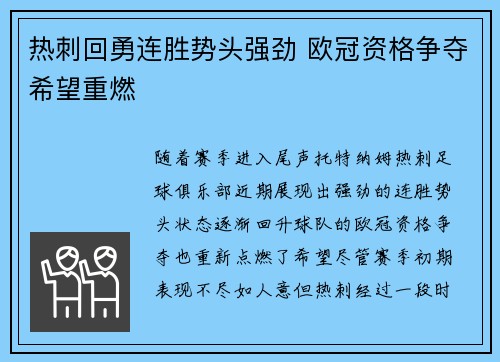 热刺回勇连胜势头强劲 欧冠资格争夺希望重燃

随着赛季进入尾声托特纳姆热刺足球俱乐部近期展现出强劲的连胜势头状态逐渐回升球队的欧冠资格争夺也重新点燃了希望尽管赛季初期表现不尽如人意但热刺经过一段时